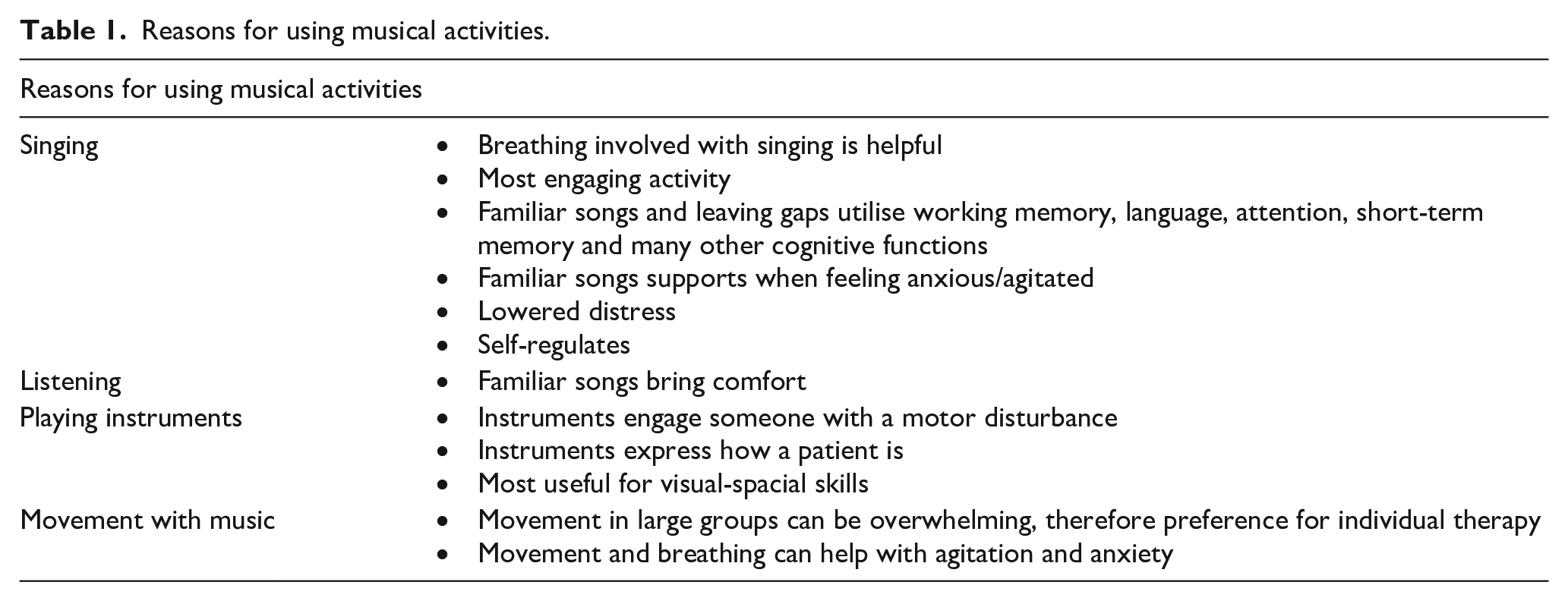 Table 1. Reasons for using musical activities.

| Reasons for using musical activities | |
|---|---|
| Singing | • Breathing involved with singing is helpful • Most engaging activity • Familiar songs and leaving gaps utilise working memory, language, attention, short-term memory and many other cognitive functions • Familiar songs supports when feeling anxious/agitated • Lowered distress • Self-regulates |
| Listening | • Familiar songs bring comfort |
| Playing instruments | • Instruments engage someone with a motor disturbance • Instruments express how a patient is • Most useful for visual-spacial skills |
| Movement with music | • Movement in large groups can be overwhelming, therefore preference for individual therapy • Movement and breathing can help with agitation and anxiety |